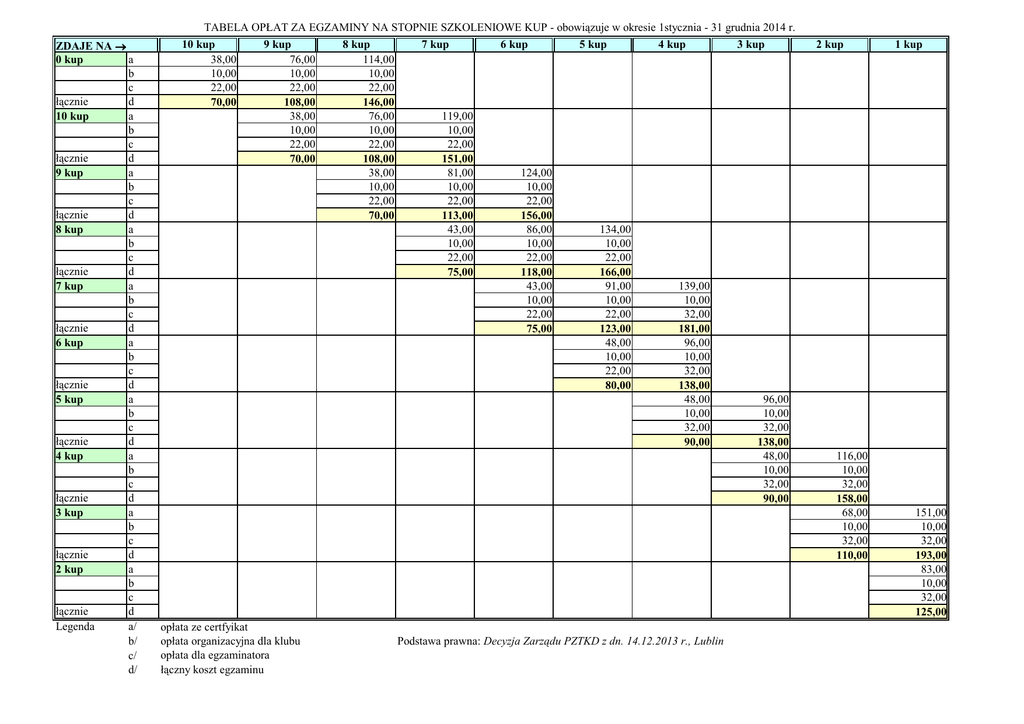 TABELA OPŁAT ZA EGZAMINY NA STOPNIE SZKOLENIOWE KUP - obowiązuje w okresie 1stycznia - 31 grudnia 2014 r.

| ZDAJE NA → | | 10 kup | 9 kup | 8 kup | 7 kup | 6 kup | 5 kup | 4 kup | 3 kup | 2 kup | 1 kup |
|---|---|---|---|---|---|---|---|---|---|---|---|
| 0 kup | a | 38,00 | 76,00 | 114,00 | | | | | | | |
| | b | 10,00 | 10,00 | 10,00 | | | | | | | |
| | c | 22,00 | 22,00 | 22,00 | | | | | | | |
| łącznie | d | 70,00 | 108,00 | 146,00 | | | | | | | |
| 10 kup | a | | 38,00 | 76,00 | 119,00 | | | | | | |
| | b | | 10,00 | 10,00 | 10,00 | | | | | | |
| | c | | 22,00 | 22,00 | 22,00 | | | | | | |
| łącznie | d | | 70,00 | 108,00 | 151,00 | | | | | | |
| 9 kup | a | | | 38,00 | 81,00 | 124,00 | | | | | |
| | b | | | 10,00 | 10,00 | 10,00 | | | | | |
| | c | | | 22,00 | 22,00 | 22,00 | | | | | |
| łącznie | d | | | 70,00 | 113,00 | 156,00 | | | | | |
| 8 kup | a | | | | 43,00 | 86,00 | 134,00 | | | | |
| | b | | | | 10,00 | 10,00 | 10,00 | | | | |
| | c | | | | 22,00 | 22,00 | 22,00 | | | | |
| łącznie | d | | | | 75,00 | 118,00 | 166,00 | | | | |
| 7 kup | a | | | | | 43,00 | 91,00 | 139,00 | | | |
| | b | | | | | 10,00 | 10,00 | 10,00 | | | |
| | c | | | | | 22,00 | 22,00 | 32,00 | | | |
| łącznie | d | | | | | 75,00 | 123,00 | 181,00 | | | |
| 6 kup | a | | | | | | 48,00 | 96,00 | | | |
| | b | | | | | | 10,00 | 10,00 | | | |
| | c | | | | | | 22,00 | 32,00 | | | |
| łącznie | d | | | | | | 80,00 | 138,00 | | | |
| 5 kup | a | | | | | | | 48,00 | 96,00 | | |
| | b | | | | | | | 10,00 | 10,00 | | |
| | c | | | | | | | 32,00 | 32,00 | | |
| łącznie | d | | | | | | | 90,00 | 138,00 | | |
| 4 kup | a | | | | | | | | 48,00 | 116,00 | |
| | b | | | | | | | | 10,00 | 10,00 | |
| | c | | | | | | | | 32,00 | 32,00 | |
| łącznie | d | | | | | | | | 90,00 | 158,00 | |
| 3 kup | a | | | | | | | | | 68,00 | 151,00 |
| | b | | | | | | | | | 10,00 | 10,00 |
| | c | | | | | | | | | 32,00 | 32,00 |
| łącznie | d | | | | | | | | | 110,00 | 193,00 |
| 2 kup | a | | | | | | | | | | 83,00 |
| | b | | | | | | | | | | 10,00 |
| | c | | | | | | | | | | 32,00 |
| łącznie | d | | | | | | | | | | 125,00 |

Legenda a/ opłata ze certfyikat
b/ opłata organizacyjna dla klubu
c/ opłata dla egzaminatora
d/ łączny koszt egzaminu

Podstawa prawna: Decyzja Zarządu PZTKD z dn. 14.12.2013 r., Lublin